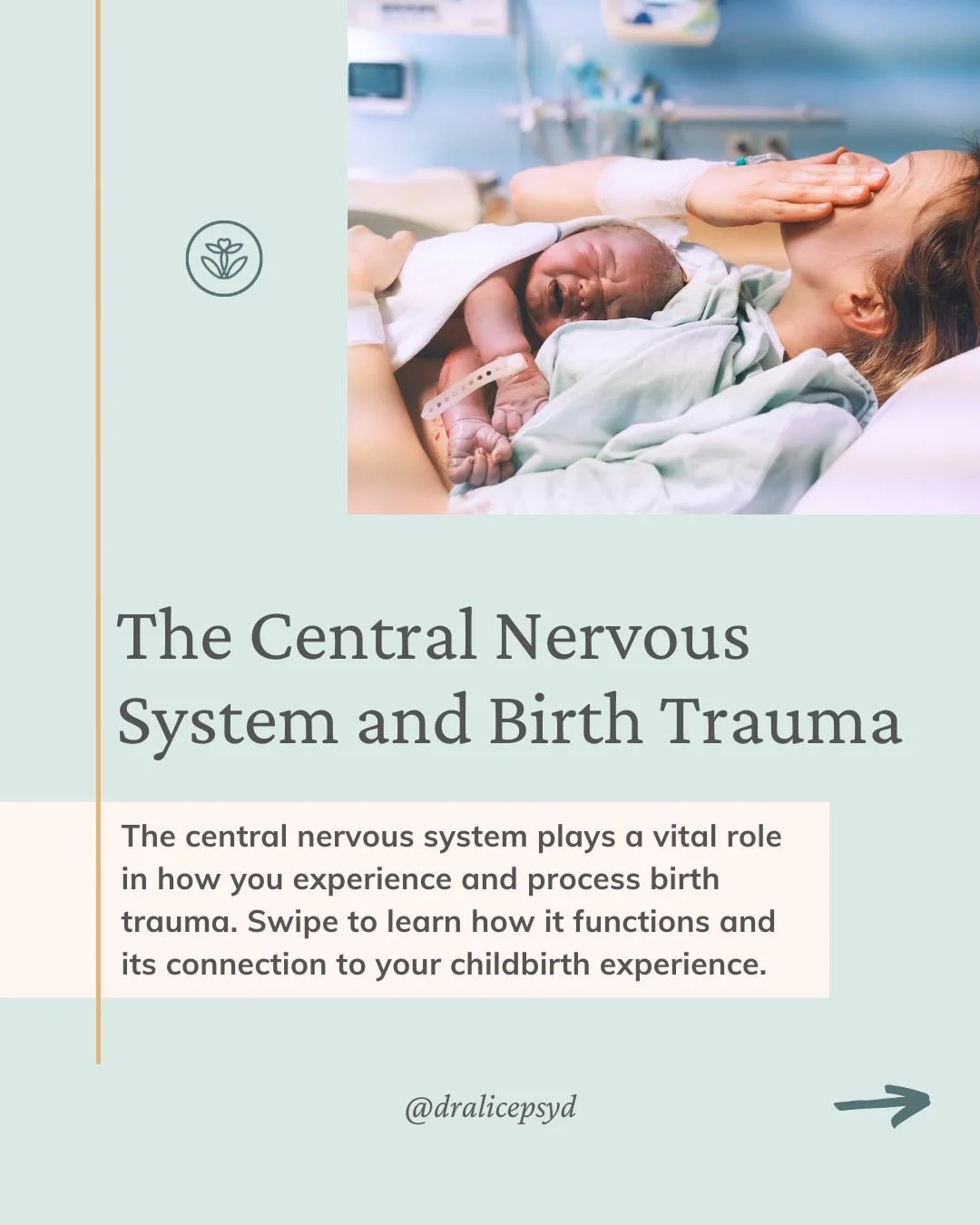 The Central Nervous System and Birth Trauma

The central nervous system plays a vital role in how you experience and process birth trauma. Swipe to learn how it functions and its connection to your childbirth experience.

@dralicepsyd